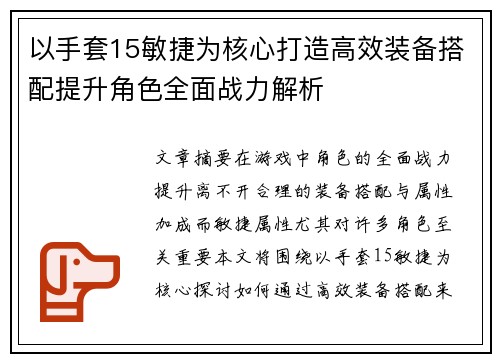 以手套15敏捷为核心打造高效装备搭配提升角色全面战力解析

文章摘要在游戏中角色的全面战力提升离不开合理的装备搭配与属性加成而敏捷属性尤其对许多角色至关重要本文将围绕以手套15敏捷为核心探讨如何通过高效装备搭配来